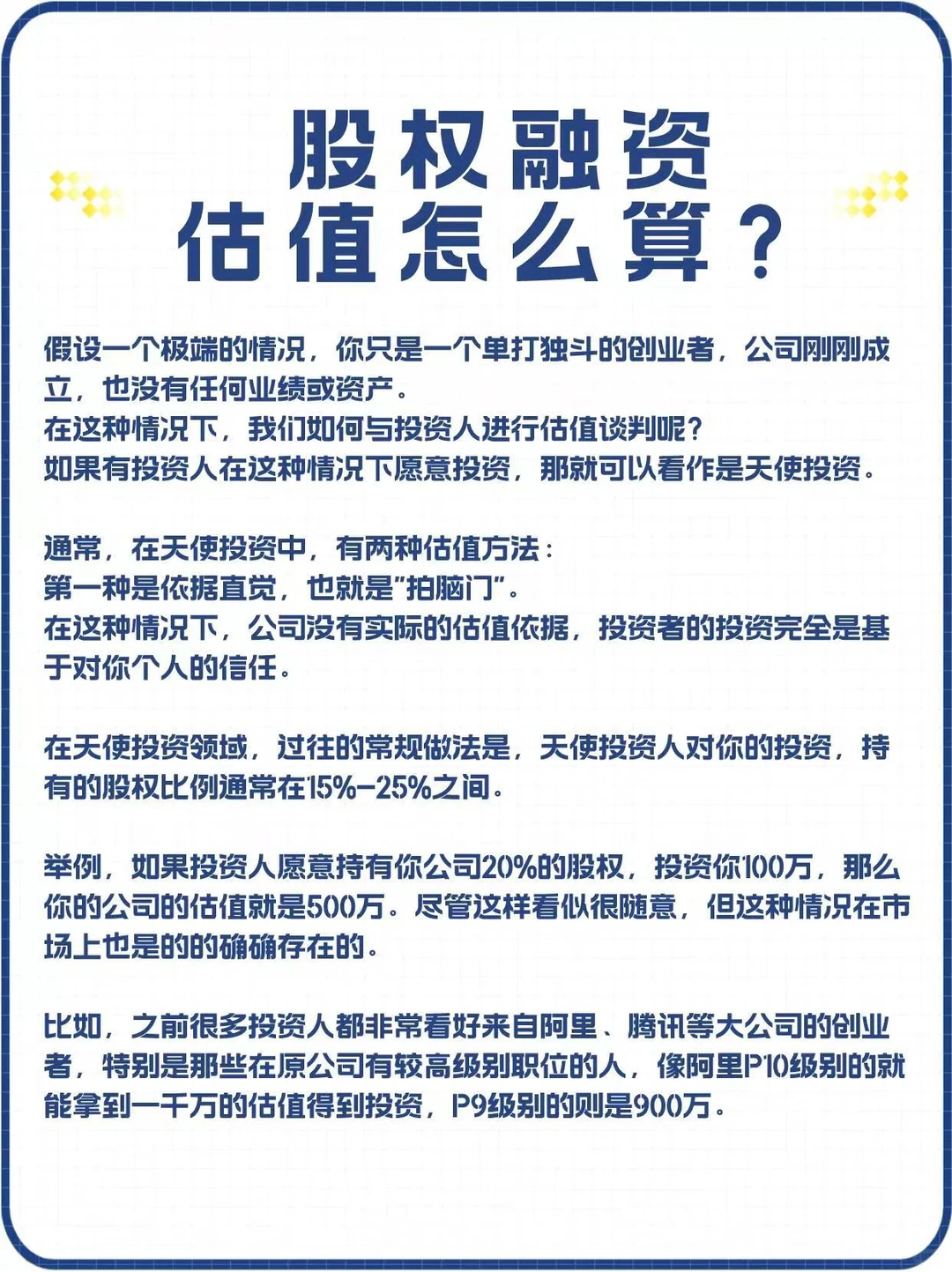 股权融资
估值怎么算？

假设一个极端的情况，你只是一个单打独斗的创业者，公司刚刚成立，也没有任何业绩或资产。
在这种情况下，我们如何与投资人进行估值谈判呢？
如果有投资人在这种情况下愿意投资，那就可以看作是天使投资。

通常，在天使投资中，有两种估值方法：
第一种是依据直觉，也就是"拍脑门"。
在这种情况下，公司没有实际的估值依据，投资者的投资完全是基于对你个人的信任。

在天使投资领域，过往的常规做法是，天使投资人对你的投资，持有的股权比例通常在15%-25%之间。

举例，如果投资人愿意持有你公司20%的股权，投资你100万，那么你的公司的估值就是500万。尽管这样看似很随意，但这种情况在市场上也是的的确确存在的。

比如，之前很多投资人都非常看好来自阿里、腾讯等大公司的创业者，特别是那些在原公司有较高级别职位的人，像阿里P10级别的就能拿到一千万的估值得到投资，P9级别的则是900万。